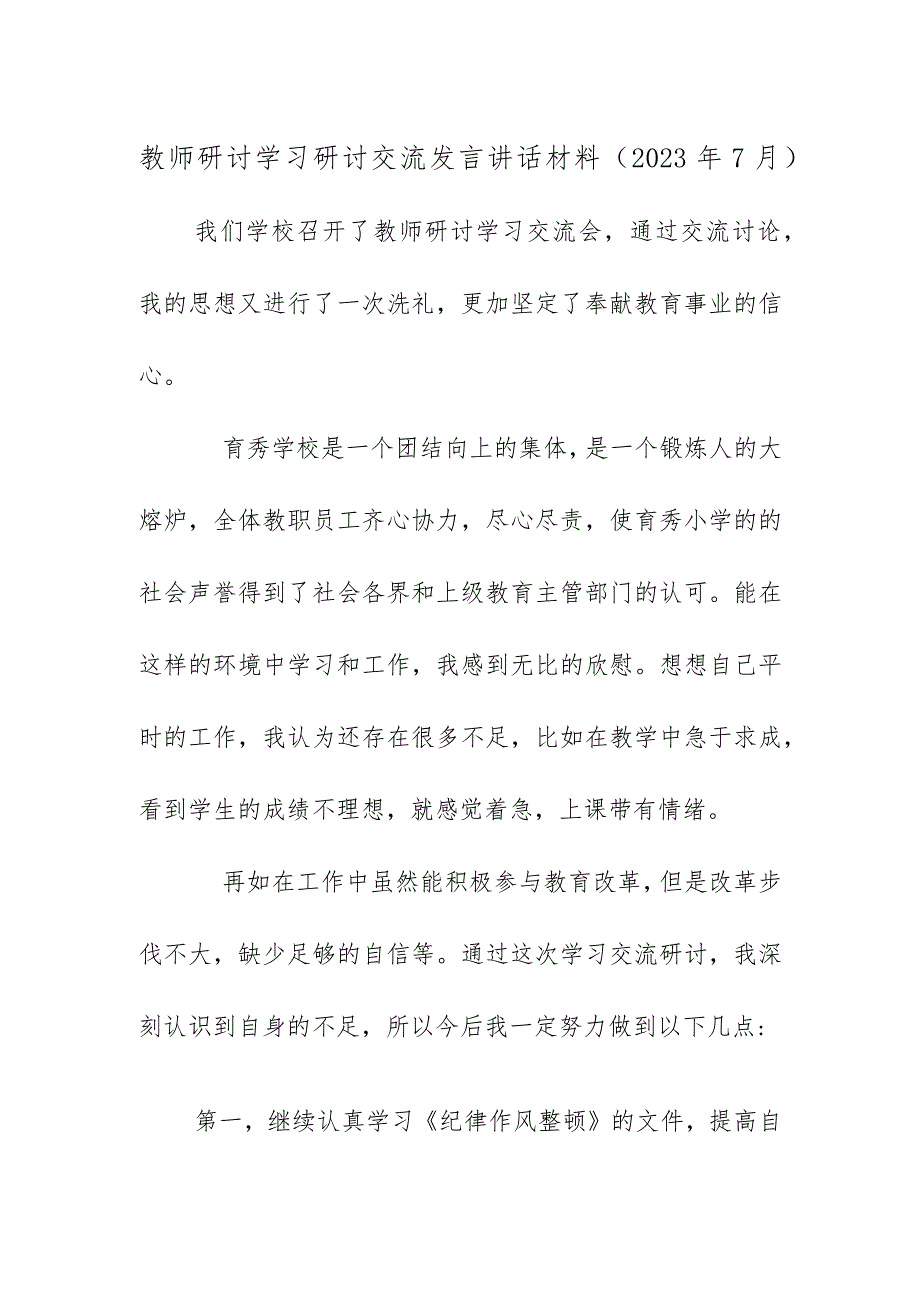 教师研讨学习研讨交流发言讲话材料（2023 年 7 月）

我们学校召开了教师研讨学习交流会，通过交流讨论，我的思想又进行了一次洗礼，更加坚定了奉献教育事业的信心。

育秀学校是一个团结向上的集体，是一个锻炼人的大熔炉，全体教职员工齐心协力，尽心尽责，使育秀小学的的社会声誉得到了社会各界和上级教育主管部门的认可。能在这样的环境中学习和工作，我感到无比的欣慰。想想自己平时的工作，我认为还存在很多不足，比如在教学中急于求成，看到学生的成绩不理想，就感觉着急，上课带有情绪。

再如在工作中虽然能积极参与教育改革，但是改革步伐不大，缺少足够的自信等。通过这次学习交流研讨，我深刻认识到自身的不足，所以今后我一定努力做到以下几点：

第一，继续认真学习《纪律作风整顿》的文件，提高自